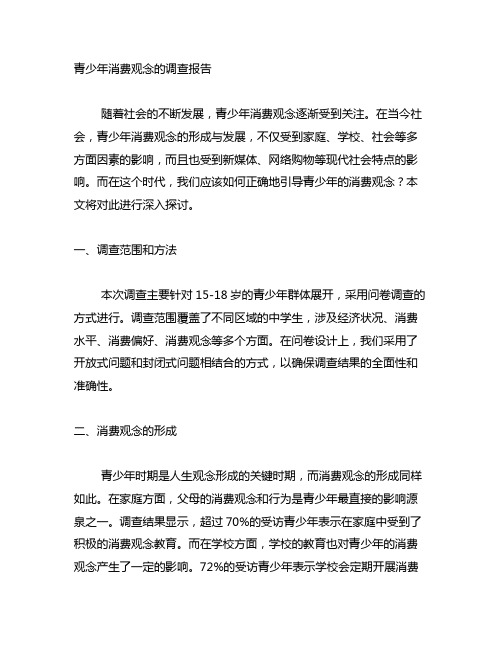 青少年消费观念的调查报告

随着社会的不断发展，青少年消费观念逐渐受到关注。在当今社会，青少年消费观念的形成与发展，不仅受到家庭、学校、社会等多方面因素的影响，而且也受到新媒体、网络购物等现代社会特点的影响。而在这个时代，我们应该如何正确地引导青少年的消费观念？本文将对此进行深入探讨。

一、调查范围和方法

本次调查主要针对 15-18 岁的青少年群体展开，采用问卷调查的方式进行。调查范围覆盖了不同区域的中学生，涉及经济状况、消费水平、消费偏好、消费观念等多个方面。在问卷设计上，我们采用了开放式问题和封闭式问题相结合的方式，以确保调查结果的全面性和准确性。

二、消费观念的形成

青少年时期是人生观念形成的关键时期，而消费观念的形成同样如此。在家庭方面，父母的消费观念和行为是青少年最直接的影响源泉之一。调查结果显示，超过 70%的受访青少年表示在家庭中受到了积极的消费观念教育。而在学校方面，学校的教育也对青少年的消费观念产生了一定的影响。72%的受访青少年表示学校会定期开展消费